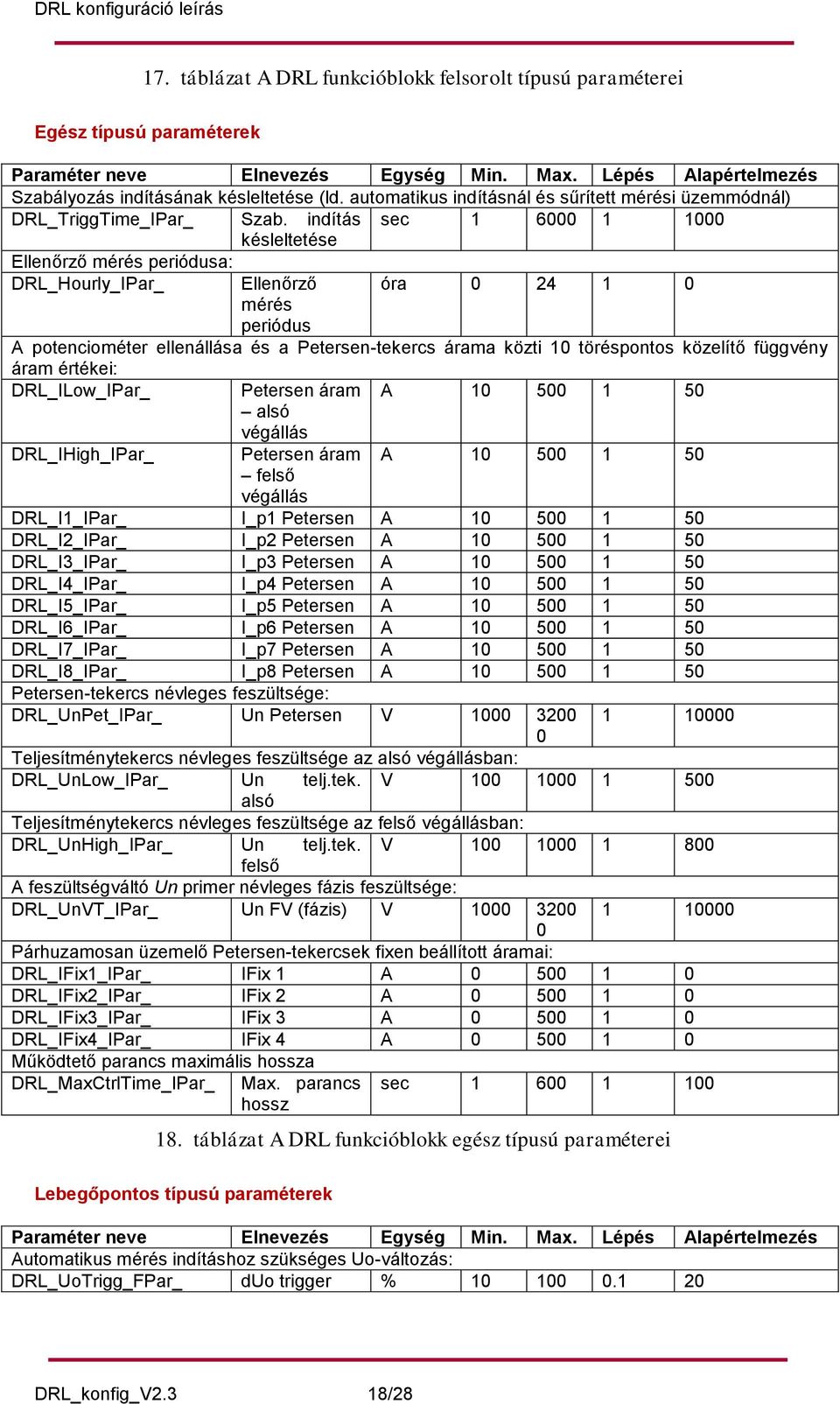 DRL konfiguráció leírás

17. táblázat A DRL funkcióblokk felsorolt típusú paraméterei

Egész típusú paraméterek

| Paraméter neve | Elnevezés | Egység | Min. | Max. | Lépés | Alapértelmezés |
|---|---|---|---|---|---|---|
| Szabályozás indításának késleltetése (ld. automatikus indításnál és sűrített mérési üzemmódnál) | | | | | | |
| DRL_TriggTime_IPar_ | Szab. indítás késleltetése | sec | 1 | 6000 | 1 | 1000 |
| Ellenőrző mérés periódusa: | | | | | | |
| DRL_Hourly_IPar_ | Ellenőrző mérés periódus | óra | 0 | 24 | 1 | 0 |
| A potenciométer ellenállása és a Petersen-tekercs árama közti 10 töréspontos közelítő függvény áram értékei: | | | | | | |
| DRL_ILow_IPar_ | Petersen áram – alsó végállás | A | 10 | 500 | 1 | 50 |
| DRL_IHigh_IPar_ | Petersen áram – felső végállás | A | 10 | 500 | 1 | 50 |
| DRL_I1_IPar_ | I_p1 Petersen | A | 10 | 500 | 1 | 50 |
| DRL_I2_IPar_ | I_p2 Petersen | A | 10 | 500 | 1 | 50 |
| DRL_I3_IPar_ | I_p3 Petersen | A | 10 | 500 | 1 | 50 |
| DRL_I4_IPar_ | I_p4 Petersen | A | 10 | 500 | 1 | 50 |
| DRL_I5_IPar_ | I_p5 Petersen | A | 10 | 500 | 1 | 50 |
| DRL_I6_IPar_ | I_p6 Petersen | A | 10 | 500 | 1 | 50 |
| DRL_I7_IPar_ | I_p7 Petersen | A | 10 | 500 | 1 | 50 |
| DRL_I8_IPar_ | I_p8 Petersen | A | 10 | 500 | 1 | 50 |
| Petersen-tekercs névleges feszültsége: | | | | | | |
| DRL_UnPet_IPar_ | Un Petersen | V | 1000 | 32000 | 1 | 10000 |
| Teljesítménytekercs névleges feszültsége az alsó végállásban: | | | | | | |
| DRL_UnLow_IPar_ | Un telj.tek. alsó | V | 100 | 1000 | 1 | 500 |
| Teljesítménytekercs névleges feszültsége az felső végállásban: | | | | | | |
| DRL_UnHigh_IPar_ | Un telj.tek. felső | V | 100 | 1000 | 1 | 800 |
| A feszültségváltó Un primer névleges fázis feszültsége: | | | | | | |
| DRL_UnVT_IPar_ | Un FV (fázis) | V | 1000 | 32000 | 1 | 10000 |
| Párhuzamosan üzemelő Petersen-tekercsek fixen beállított áramai: | | | | | | |
| DRL_IFix1_IPar_ | IFix 1 | A | 0 | 500 | 1 | 0 |
| DRL_IFix2_IPar_ | IFix 2 | A | 0 | 500 | 1 | 0 |
| DRL_IFix3_IPar_ | IFix 3 | A | 0 | 500 | 1 | 0 |
| DRL_IFix4_IPar_ | IFix 4 | A | 0 | 500 | 1 | 0 |
| Működtető parancs maximális hossza | | | | | | |
| DRL_MaxCtrlTime_IPar_ | Max. parancs hossz | sec | 1 | 600 | 1 | 100 |

18. táblázat A DRL funkcióblokk egész típusú paraméterei

Lebegőpontos típusú paraméterek

| Paraméter neve | Elnevezés | Egység | Min. | Max. | Lépés | Alapértelmezés |
|---|---|---|---|---|---|---|
| Automatikus mérés indításhoz szükséges Uo-változás: | | | | | | |
| DRL_UoTrigg_FPar_ | dUo trigger | % | 10 | 100 | 0.1 | 20 |

DRL_konfig_V2.3 18/28